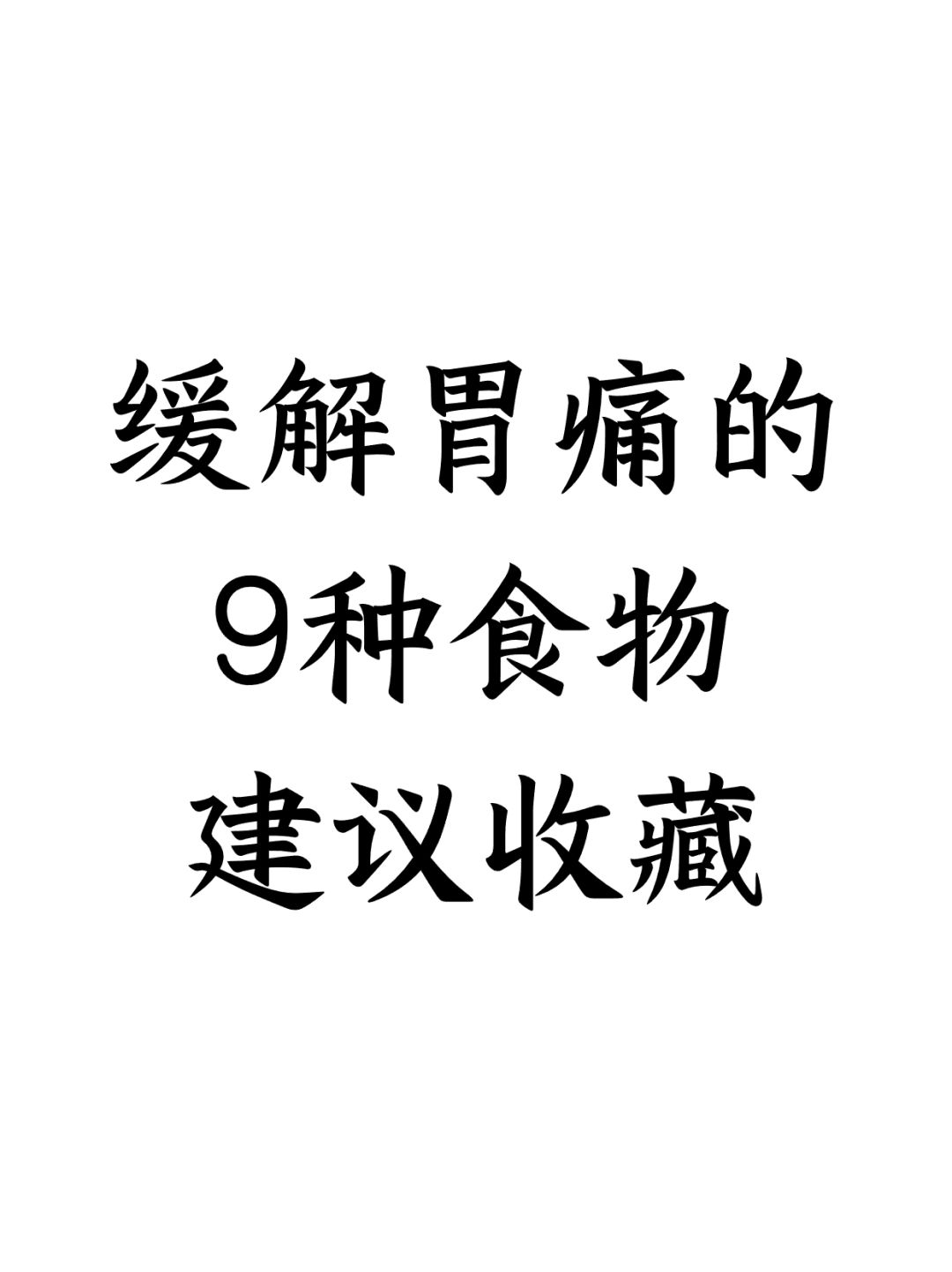 缓解胃痛的
9种食物
建议收藏